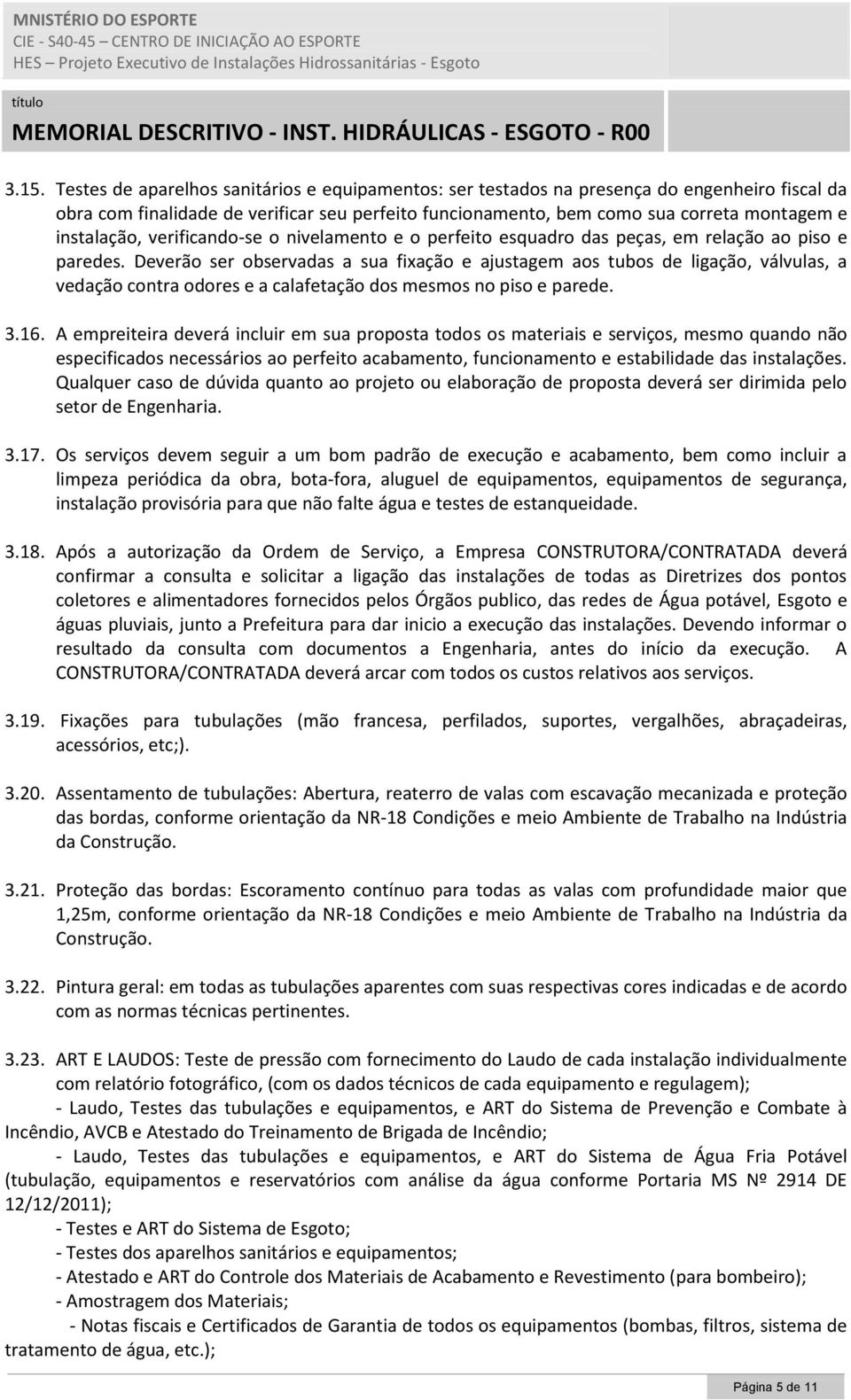 MINISTÉRIO DO ESPORTE
CIE - S40-45 – CENTRO DE INICIAÇÃO AO ESPORTE
HES – Projeto Executivo de Instalações Hidrossanitárias - Esgoto

título
MEMORIAL DESCRITIVO - INST. HIDRÁULICAS - ESGOTO - R00

3.15. Testes de aparelhos sanitários e equipamentos: ser testados na presença do engenheiro fiscal da obra com finalidade de verificar seu perfeito funcionamento, bem como sua correta montagem e instalação, verificando-se o nivelamento e o perfeito esquadro das peças, em relação ao piso e paredes. Deverão ser observadas a sua fixação e ajustagem aos tubos de ligação, válvulas, a vedação contra odores e a calafetação dos mesmos no piso e parede.

3.16. A empreiteira deverá incluir em sua proposta todos os materiais e serviços, mesmo quando não especificados necessários ao perfeito acabamento, funcionamento e estabilidade das instalações. Qualquer caso de dúvida quanto ao projeto ou elaboração de proposta deverá ser dirimida pelo setor de Engenharia.

3.17. Os serviços devem seguir a um bom padrão de execução e acabamento, bem como incluir a limpeza periódica da obra, bota-fora, aluguel de equipamentos, equipamentos de segurança, instalação provisória para que não falte água e testes de estanqueidade.

3.18. Após a autorização da Ordem de Serviço, a Empresa CONSTRUTORA/CONTRATADA deverá confirmar a consulta e solicitar a ligação das instalações de todas as Diretrizes dos pontos coletores e alimentadores fornecidos pelos Órgãos publico, das redes de Água potável, Esgoto e águas pluviais, junto a Prefeitura para dar inicio a execução das instalações. Devendo informar o resultado da consulta com documentos a Engenharia, antes do início da execução. A CONSTRUTORA/CONTRATADA deverá arcar com todos os custos relativos aos serviços.

3.19. Fixações para tubulações (mão francesa, perfilados, suportes, vergalhões, abraçadeiras, acessórios, etc;).

3.20. Assentamento de tubulações: Abertura, reaterro de valas com escavação mecanizada e proteção das bordas, conforme orientação da NR-18 Condições e meio Ambiente de Trabalho na Indústria da Construção.

3.21. Proteção das bordas: Escoramento contínuo para todas as valas com profundidade maior que 1,25m, conforme orientação da NR-18 Condições e meio Ambiente de Trabalho na Indústria da Construção.

3.22. Pintura geral: em todas as tubulações aparentes com suas respectivas cores indicadas e de acordo com as normas técnicas pertinentes.

3.23. ART E LAUDOS: Teste de pressão com fornecimento do Laudo de cada instalação individualmente com relatório fotográfico, (com os dados técnicos de cada equipamento e regulagem);
- Laudo, Testes das tubulações e equipamentos, e ART do Sistema de Prevenção e Combate à Incêndio, AVCB e Atestado do Treinamento de Brigada de Incêndio;
- Laudo, Testes das tubulações e equipamentos, e ART do Sistema de Água Fria Potável (tubulação, equipamentos e reservatórios com análise da água conforme Portaria MS Nº 2914 DE 12/12/2011);
- Testes e ART do Sistema de Esgoto;
- Testes dos aparelhos sanitários e equipamentos;
- Atestado e ART do Controle dos Materiais de Acabamento e Revestimento (para bombeiro);
- Amostragem dos Materiais;
- Notas fiscais e Certificados de Garantia de todos os equipamentos (bombas, filtros, sistema de tratamento de água, etc.);

Página 5 de 11